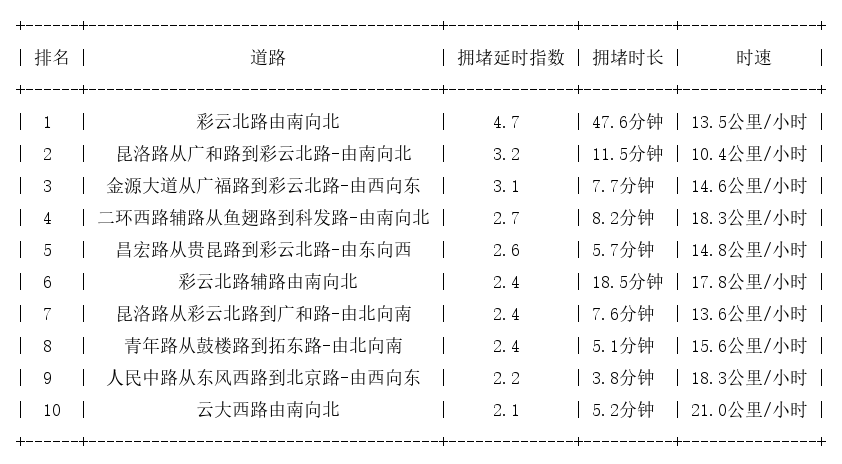 | 排名 | 道路 | 拥堵延时指数 | 拥堵时长 | 时速 |
|---|---|---|---|---|
| 1 | 彩云北路由南向北 | 4.7 | 47.6分钟 | 13.5公里/小时 |
| 2 | 昆洛路从广和路到彩云北路-由南向北 | 3.2 | 11.5分钟 | 10.4公里/小时 |
| 3 | 金源大道从广福路到彩云北路-由西向东 | 3.1 | 7.7分钟 | 14.6公里/小时 |
| 4 | 二环西路辅路从鱼翅路到科发路-由南向北 | 2.7 | 8.2分钟 | 18.3公里/小时 |
| 5 | 昌宏路从贵昆路到彩云北路-由东向西 | 2.6 | 5.7分钟 | 14.8公里/小时 |
| 6 | 彩云北路辅路由南向北 | 2.4 | 18.5分钟 | 17.8公里/小时 |
| 7 | 昆洛路从彩云北路到广和路-由北向南 | 2.4 | 7.6分钟 | 13.6公里/小时 |
| 8 | 青年路从鼓楼路到拓东路-由北向南 | 2.4 | 5.1分钟 | 15.6公里/小时 |
| 9 | 人民中路从东风西路到北京路-由西向东 | 2.2 | 3.8分钟 | 18.3公里/小时 |
| 10 | 云大西路由南向北 | 2.1 | 5.2分钟 | 21.0公里/小时 |